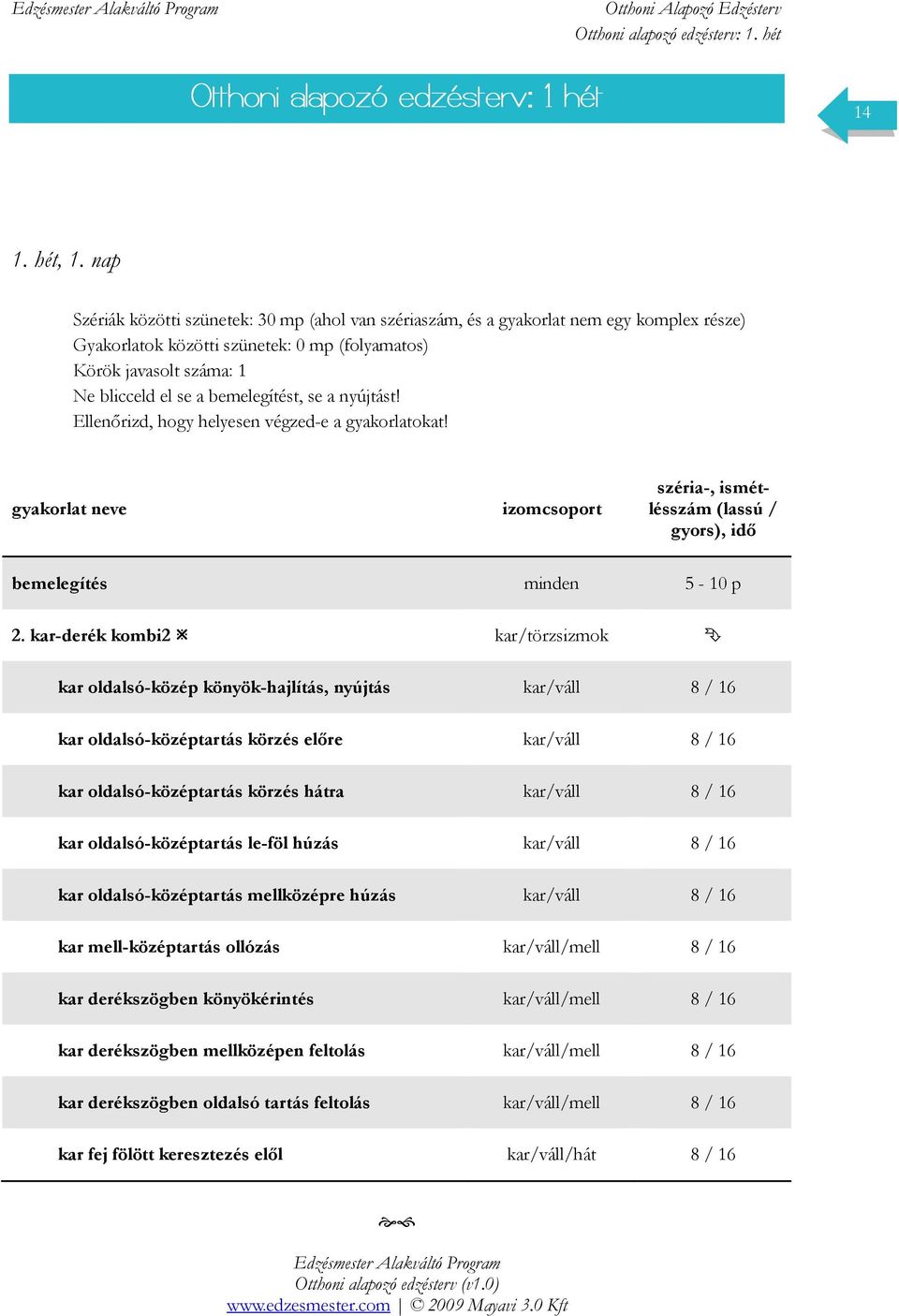 Edzésmester Alakváltó Program

Otthoni Alapozó Edzésterv
Otthoni alapozó edzésterv: 1. hét

Otthoni alapozó edzésterv: 1 hét

14

1. hét, 1. nap

Szériák közötti szünetek: 30 mp (ahol van szériaszám, és a gyakorlat nem egy komplex része)
Gyakorlatok közötti szünetek: 0 mp (folyamatos)
Körök javasolt száma: 1
Ne blicceld el se a bemelegítést, se a nyújtást!
Ellenőrizd, hogy helyesen végzed-e a gyakorlatokat!

| gyakorlat neve | izomcsoport | széria-, ismétlésszám (lassú / gyors), idő |
|---|---|---|
| bemelegítés | minden | 5 - 10 p |
| 2. kar-derék kombi2 | kar/törzsizmok | |
| kar oldalsó-közép könyök-hajlítás, nyújtás | kar/váll | 8 / 16 |
| kar oldalsó-középtartás körzés előre | kar/váll | 8 / 16 |
| kar oldalsó-középtartás körzés hátra | kar/váll | 8 / 16 |
| kar oldalsó-középtartás le-föl húzás | kar/váll | 8 / 16 |
| kar oldalsó-középtartás mellközépre húzás | kar/váll | 8 / 16 |
| kar mell-középtartás ollózás | kar/váll/mell | 8 / 16 |
| kar derékszögben könyökérintés | kar/váll/mell | 8 / 16 |
| kar derékszögben mellközépen feltolás | kar/váll/mell | 8 / 16 |
| kar derékszögben oldalsó tartás feltolás | kar/váll/mell | 8 / 16 |
| kar fej fölött keresztezés elől | kar/váll/hát | 8 / 16 |

Edzésmester Alakváltó Program
Otthoni alapozó edzésterv (v1.0)
www.edzesmester.com | © 2009 Mayavi 3.0 Kft